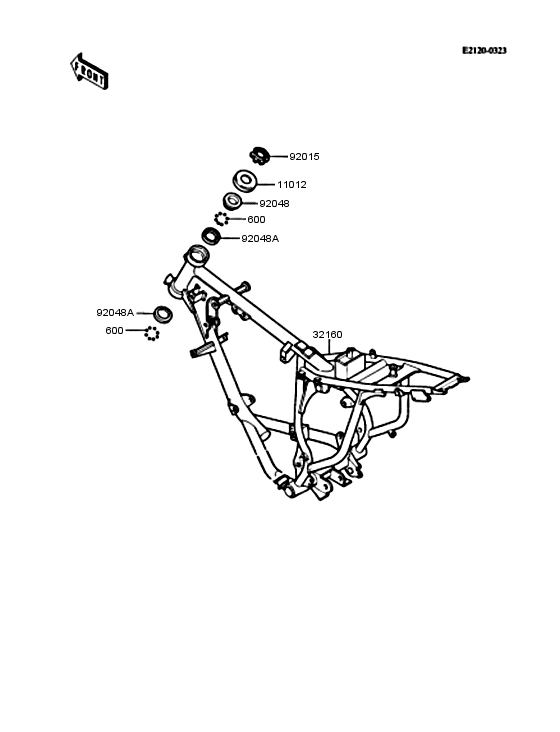 FRONT

E2120-0323

92015
11012
92048
600
92048A
92048A
600
32160